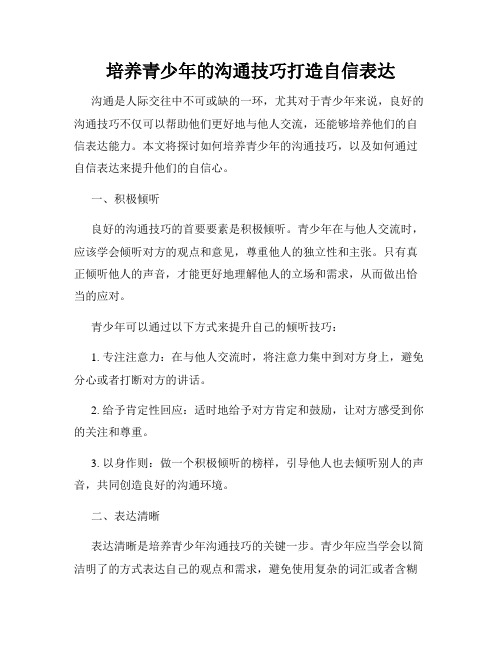 培养青少年的沟通技巧打造自信表达

沟通是人际交往中不可或缺的一环，尤其对于青少年来说，良好的沟通技巧不仅可以帮助他们更好地与他人交流，还能够培养他们的自信表达能力。本文将探讨如何培养青少年的沟通技巧，以及如何通过自信表达来提升他们的自信心。

一、积极倾听

良好的沟通技巧的首要要素是积极倾听。青少年在与他人交流时，应该学会倾听对方的观点和意见，尊重他人的独立性和主张。只有真正倾听他人的声音，才能更好地理解他人的立场和需求，从而做出恰当的应对。

青少年可以通过以下方式来提升自己的倾听技巧：

1. 专注注意力：在与他人交流时，将注意力集中到对方身上，避免分心或者打断对方的讲话。

2. 给予肯定性回应：适时地给予对方肯定和鼓励，让对方感受到你的关注和尊重。

3. 以身作则：做一个积极倾听的榜样，引导他人也去倾听别人的声音，共同创造良好的沟通环境。

二、表达清晰

表达清晰是培养青少年沟通技巧的关键一步。青少年应当学会以简洁明了的方式表达自己的观点和需求，避免使用复杂的词汇或者含糊